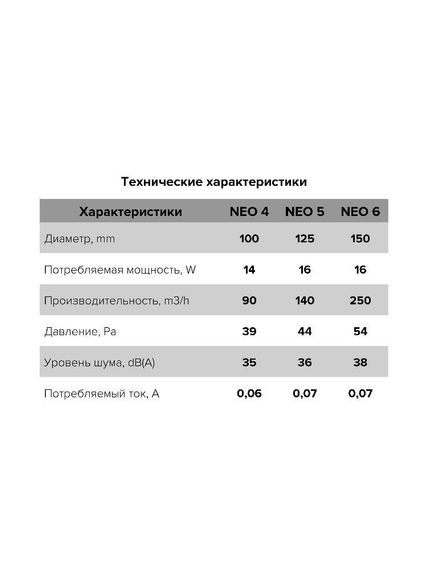 Технические характеристики

| Характеристики | NEO 4 | NEO 5 | NEO 6 |
|---|---|---|---|
| Диаметр, mm | 100 | 125 | 150 |
| Потребляемая мощность, W | 14 | 16 | 16 |
| Производительность, m3/h | 90 | 140 | 250 |
| Давление, Pa | 39 | 44 | 54 |
| Уровень шума, dB(A) | 35 | 36 | 38 |
| Потребляемый ток, A | 0,06 | 0,07 | 0,07 |